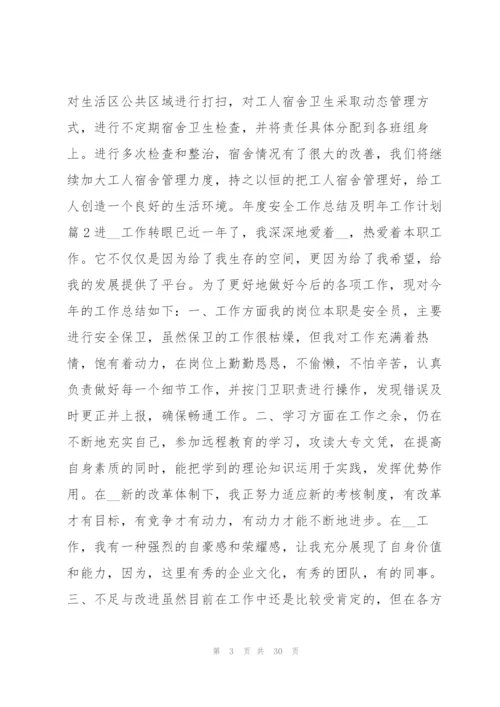 对生活区公共区域进行打扫，对工人宿舍卫生采取动态管理方式，进行不定期宿舍卫生检查，并将责任具体分配到各班组身上。进行多次检查和整治，宿舍情况有了很大的改善，我们将继续加大工人宿舍管理力度，持之以恒的把工人宿舍管理好，给工人创造一个良好的生活环境。年度安全工作总结及明年工作计划篇2进__工作转眼已近一年了，我深深地爱着__，热爱着本职工作。它不仅仅是因为给了我生存的空间，更因为给了我希望，给我的发展提供了平台。为了更好地做好今后的各项工作，现对今年的工作总结如下：一、工作方面我的岗位本职是安全员，主要进行安全保卫，虽然保卫的工作很枯燥，但我对工作充满着热情，饱有着动力，在岗位上勤勤恳恳，不偷懒，不怕辛苦，认真负责做好每一个细节工作，并按门卫职责进行操作，发现错误及时更正并上报，确保畅通工作。二、学习方面在工作之余，仍在不断地充实自己，参加远程教育的学习，攻读大专文凭，在提高自身素质的同时，能把学到的理论知识运用于实践，发挥优势作用。在__新的改革体制下，我正努力适应新的考核制度，有改革才有目标，有竞争才有动力，有动力才能不断地进步。在__工作，我有一种强烈的自豪感和荣耀感，让我充分展现了自身价值和能力，因为，这里有秀的企业文化，有秀的团队，有的同事。三、不足与改进虽然目前在工作中还是比较受肯定的，但在各方

第 3 页 共 30 页